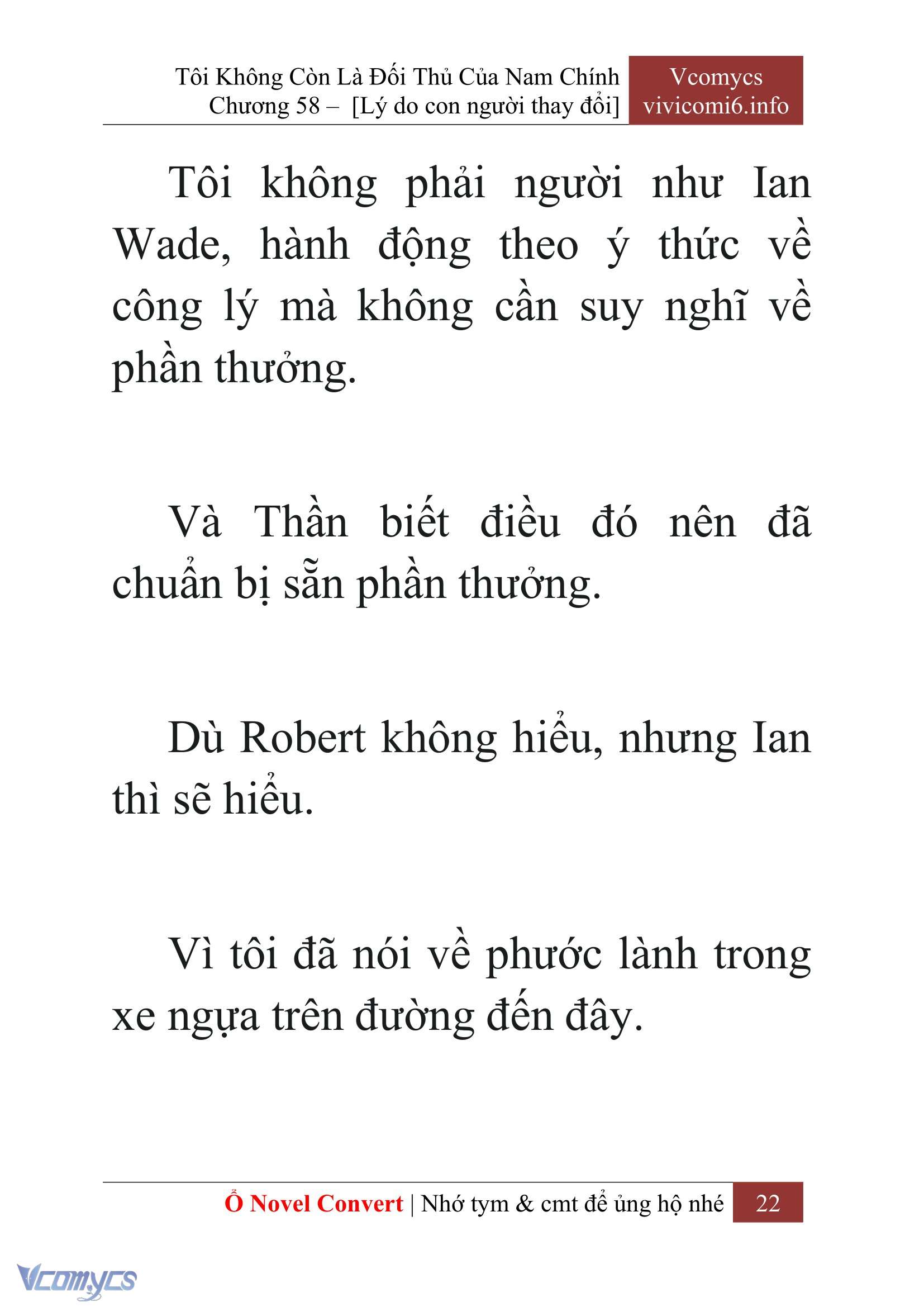 Tôi Không Còn Là Đối Thủ Của Nam Chính
Chương 58 – [Lý do con người thay đổi]

Vcomycs
vivicomi6.info

Tôi không phải người như Ian Wade, hành động theo ý thức về công lý mà không cần suy nghĩ về phần thưởng.

Và Thần biết điều đó nên đã chuẩn bị sẵn phần thưởng.

Dù Robert không hiểu, nhưng Ian thì sẽ hiểu.

Vì tôi đã nói về phước lành trong xe ngựa trên đường đến đây.

Ổ Novel Convert | Nhớ tym & cmt để ủng hộ nhé 22

Vcomycs